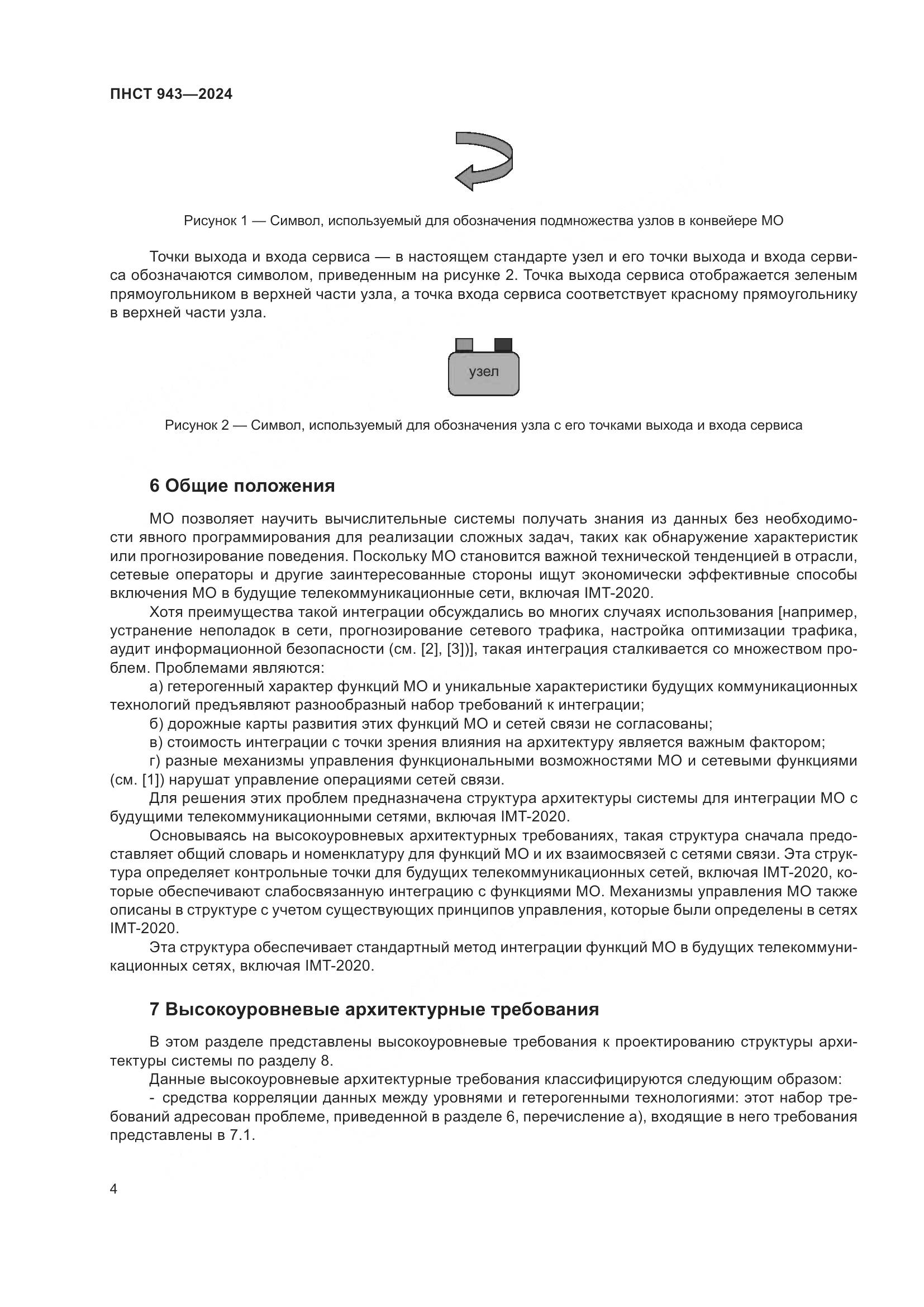 ПНСТ 943—2024

Рисунок 1 — Символ, используемый для обозначения подмножества узлов в конвейере МО

Точки выхода и входа сервиса — в настоящем стандарте узел и его точки выхода и входа сервиса обозначаются символом, приведенным на рисунке 2. Точка выхода сервиса отображается зеленым прямоугольником в верхней части узла, а точка входа сервиса соответствует красному прямоугольнику в верхней части узла.

узел

Рисунок 2 — Символ, используемый для обозначения узла с его точками выхода и входа сервиса

6 Общие положения

МО позволяет научить вычислительные системы получать знания из данных без необходимости явного программирования для реализации сложных задач, таких как обнаружение характеристик или прогнозирование поведения. Поскольку МО становится важной технической тенденцией в отрасли, сетевые операторы и другие заинтересованные стороны ищут экономически эффективные способы включения МО в будущие телекоммуникационные сети, включая IMT-2020.

Хотя преимущества такой интеграции обсуждались во многих случаях использования [например, устранение неполадок в сети, прогнозирование сетевого трафика, настройка оптимизации трафика, аудит информационной безопасности (см. [2], [3])], такая интеграция сталкивается со множеством проблем. Проблемами являются:

а) гетерогенный характер функций МО и уникальные характеристики будущих коммуникационных технологий предъявляют разнообразный набор требований к интеграции;

б) дорожные карты развития этих функций МО и сетей связи не согласованы;

в) стоимость интеграции с точки зрения влияния на архитектуру является важным фактором;

г) разные механизмы управления функциональными возможностями МО и сетевыми функциями (см. [1]) нарушат управление операциями сетей связи.

Для решения этих проблем предназначена структура архитектуры системы для интеграции МО с будущими телекоммуникационными сетями, включая IMT-2020.

Основываясь на высокоуровневых архитектурных требованиях, такая структура сначала предоставляет общий словарь и номенклатуру для функций МО и их взаимосвязей с сетями связи. Эта структура определяет контрольные точки для будущих телекоммуникационных сетей, включая IMT-2020, которые обеспечивают слабосвязанную интеграцию с функциями МО. Механизмы управления МО также описаны в структуре с учетом существующих принципов управления, которые были определены в сетях IMT-2020.

Эта структура обеспечивает стандартный метод интеграции функций МО в будущих телекоммуникационных сетях, включая IMT-2020.

7 Высокоуровневые архитектурные требования

В этом разделе представлены высокоуровневые требования к проектированию структуры архитектуры системы по разделу 8.

Данные высокоуровневые архитектурные требования классифицируются следующим образом:

- средства корреляции данных между уровнями и гетерогенными технологиями: этот набор требований адресован проблеме, приведенной в разделе 6, перечисление а), входящие в него требования представлены в 7.1.

4